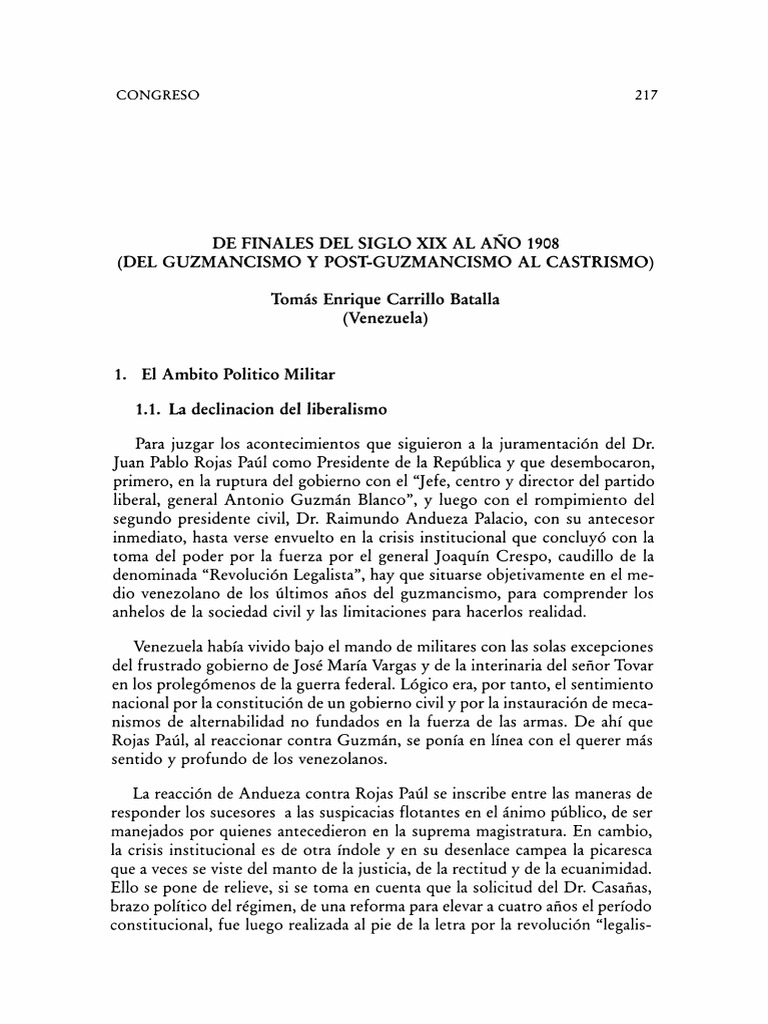 CONGRESO 217

DE FINALES DEL SIGLO XIX AL AÑO 1908
(DEL GUZMANCISMO Y POST-GUZMANCISMO AL CASTRISMO)

Tomás Enrique Carrillo Batalla
(Venezuela)

1. El Ambito Politico Militar

1.1. La declinacion del liberalismo

Para juzgar los acontecimientos que siguieron a la juramentación del Dr. Juan Pablo Rojas Paúl como Presidente de la República y que desembocaron, primero, en la ruptura del gobierno con el "Jefe, centro y director del partido liberal, general Antonio Guzmán Blanco", y luego con el rompimiento del segundo presidente civil, Dr. Raimundo Andueza Palacio, con su antecesor inmediato, hasta verse envuelto en la crisis institucional que concluyó con la toma del poder por la fuerza por el general Joaquín Crespo, caudillo de la denominada "Revolución Legalista", hay que situarse objetivamente en el medio venezolano de los últimos años del guzmancismo, para comprender los anhelos de la sociedad civil y las limitaciones para hacerlos realidad.

Venezuela había vivido bajo el mando de militares con las solas excepciones del frustrado gobierno de José María Vargas y de la interinaria del señor Tovar en los prolegómenos de la guerra federal. Lógico era, por tanto, el sentimiento nacional por la constitución de un gobierno civil y por la instauración de mecanismos de alternabilidad no fundados en la fuerza de las armas. De ahí que Rojas Paúl, al reaccionar contra Guzmán, se ponía en línea con el querer más sentido y profundo de los venezolanos.

La reacción de Andueza contra Rojas Paúl se inscribe entre las maneras de responder los sucesores a las suspicacias flotantes en el ánimo público, de ser manejados por quienes antecedieron en la suprema magistratura. En cambio, la crisis institucional es de otra índole y en su desenlace campea la picaresca que a veces se viste del manto de la justicia, de la rectitud y de la ecuanimidad. Ello se pone de relieve, si se toma en cuenta que la solicitud del Dr. Casañas, brazo político del régimen, de una reforma para elevar a cuatro años el período constitucional, fue luego realizada al pie de la letra por la revolución "legalis-